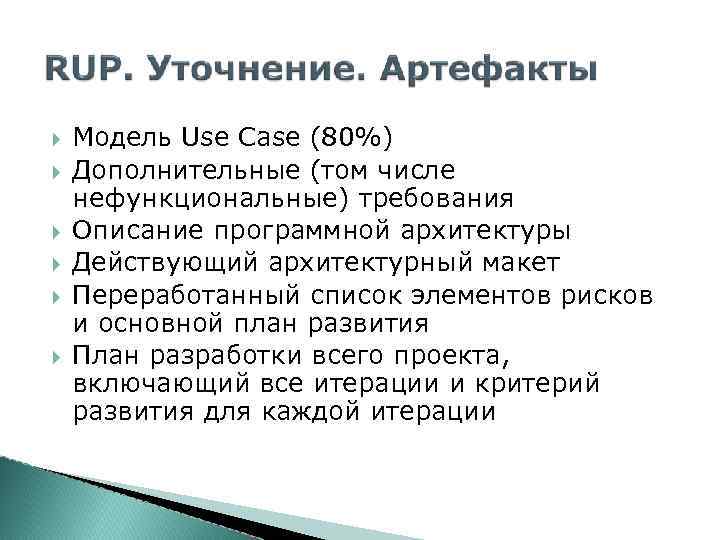 RUP. Уточнение. Артефакты

Модель Use Case (80%)
Дополнительные (том числе нефункциональные) требования
Описание программной архитектуры
Действующий архитектурный макет
Переработанный список элементов рисков и основной план развития
План разработки всего проекта, включающий все итерации и критерий развития для каждой итерации